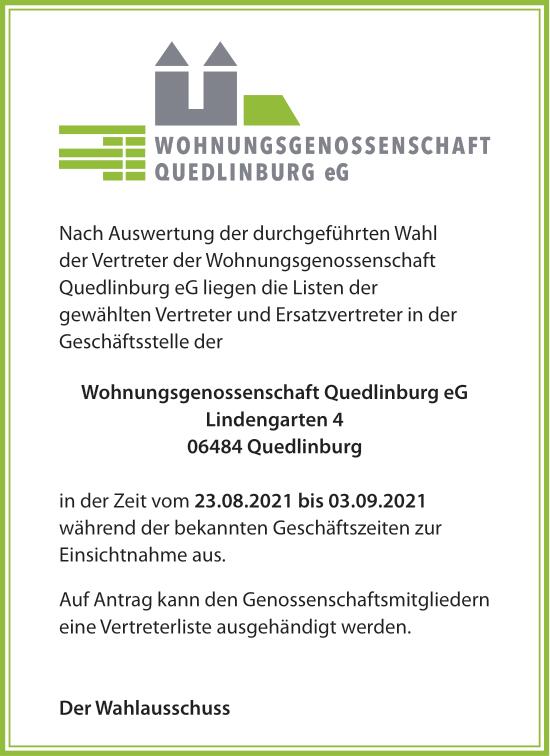 WOHNUNGSGENOSSENSCHAFT
QUEDLINBURG eG

Nach Auswertung der durchgeführten Wahl der Vertreter der Wohnungsgenossenschaft Quedlinburg eG liegen die Listen der gewählten Vertreter und Ersatzvertreter in der Geschäftsstelle der

Wohnungsgenossenschaft Quedlinburg eG
Lindengarten 4
06484 Quedlinburg

in der Zeit vom 23.08.2021 bis 03.09.2021 während der bekannten Geschäftszeiten zur Einsichtnahme aus.

Auf Antrag kann den Genossenschaftsmitgliedern eine Vertreterliste ausgehändigt werden.

Der Wahlausschuss